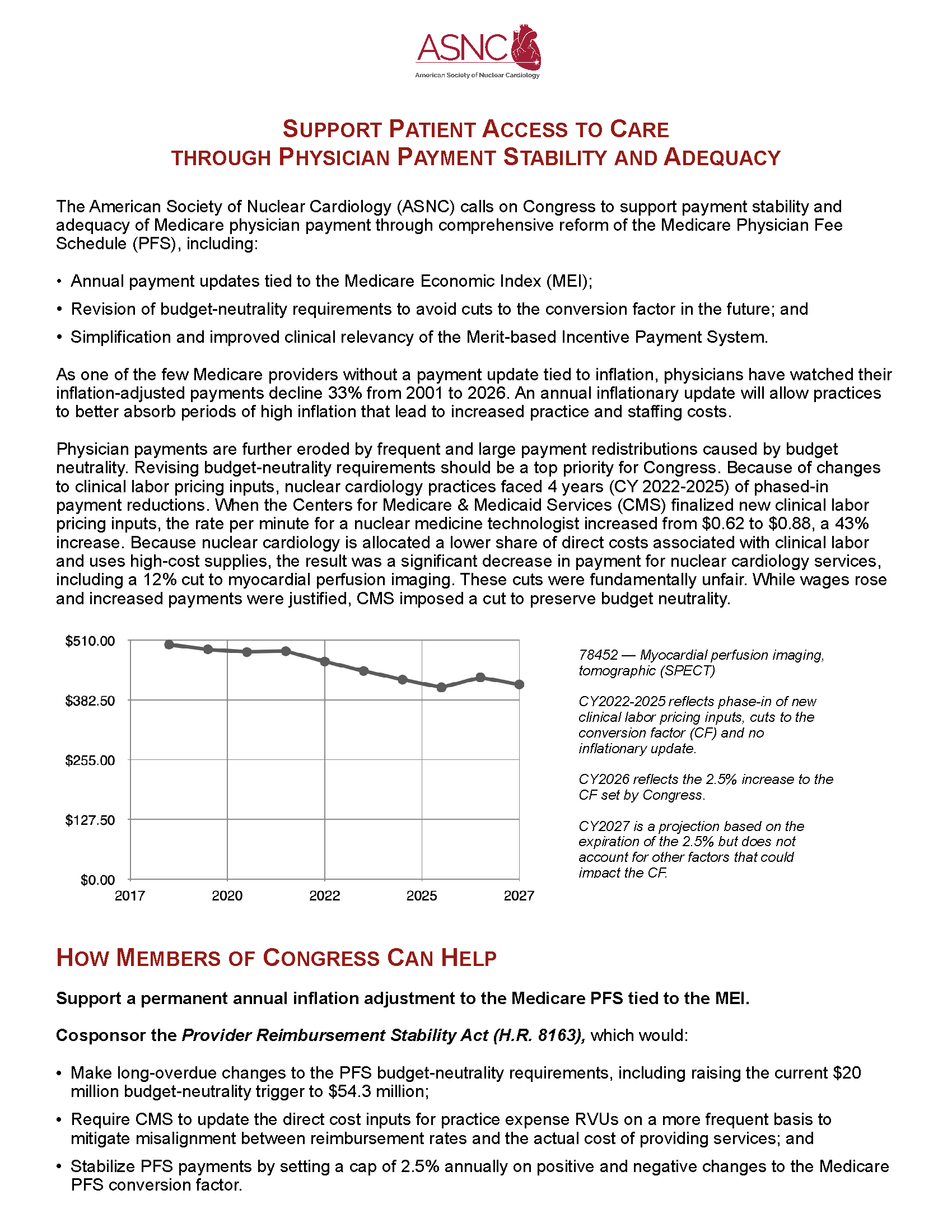 ASNC
American Society of Nuclear Cardiology

SUPPORT PATIENT ACCESS TO CARE
THROUGH PHYSICIAN PAYMENT STABILITY AND ADEQUACY

The American Society of Nuclear Cardiology (ASNC) calls on Congress to support payment stability and adequacy of Medicare physician payment through comprehensive reform of the Medicare Physician Fee Schedule (PFS), including:

• Annual payment updates tied to the Medicare Economic Index (MEI);
• Revision of budget-neutrality requirements to avoid cuts to the conversion factor in the future; and
• Simplification and improved clinical relevancy of the Merit-based Incentive Payment System.

As one of the few Medicare providers without a payment update tied to inflation, physicians have watched their inflation-adjusted payments decline 33% from 2001 to 2026. An annual inflationary update will allow practices to better absorb periods of high inflation that lead to increased practice and staffing costs.

Physician payments are further eroded by frequent and large payment redistributions caused by budget neutrality. Revising budget-neutrality requirements should be a top priority for Congress. Because of changes to clinical labor pricing inputs, nuclear cardiology practices faced 4 years (CY 2022-2025) of phased-in payment reductions. When the Centers for Medicare & Medicaid Services (CMS) finalized new clinical labor pricing inputs, the rate per minute for a nuclear medicine technologist increased from $0.62 to $0.88, a 43% increase. Because nuclear cardiology is allocated a lower share of direct costs associated with clinical labor and uses high-cost supplies, the result was a significant decrease in payment for nuclear cardiology services, including a 12% cut to myocardial perfusion imaging. These cuts were fundamentally unfair. While wages rose and increased payments were justified, CMS imposed a cut to preserve budget neutrality.

$510.00
$382.50
$255.00
$127.50
$0.00
2017
2020
2022
2025
2027

78452 — Myocardial perfusion imaging, tomographic (SPECT)

CY2022-2025 reflects phase-in of new clinical labor pricing inputs, cuts to the conversion factor (CF) and no inflationary update.

CY2026 reflects the 2.5% increase to the CF set by Congress.

CY2027 is a projection based on the expiration of the 2.5% but does not account for other factors that could impact the CF.

HOW MEMBERS OF CONGRESS CAN HELP

Support a permanent annual inflation adjustment to the Medicare PFS tied to the MEI.

Cosponsor the Provider Reimbursement Stability Act (H.R. 8163), which would:

• Make long-overdue changes to the PFS budget-neutrality requirements, including raising the current $20 million budget-neutrality trigger to $54.3 million;
• Require CMS to update the direct cost inputs for practice expense RVUs on a more frequent basis to mitigate misalignment between reimbursement rates and the actual cost of providing services; and
• Stabilize PFS payments by setting a cap of 2.5% annually on positive and negative changes to the Medicare PFS conversion factor.